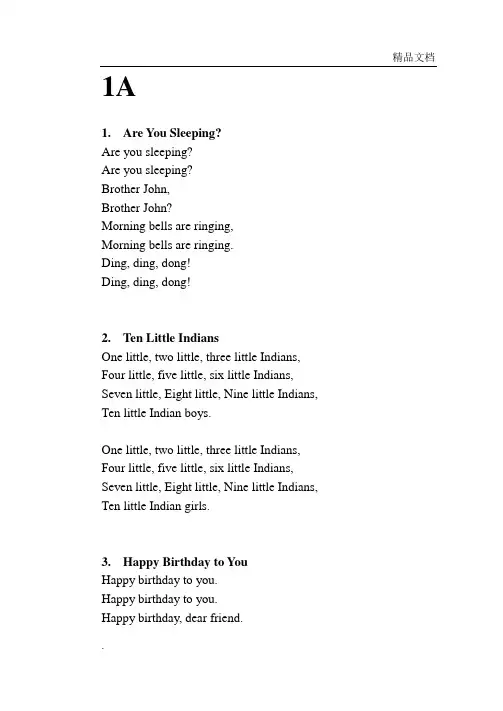 精品文档

1A

1. Are You Sleeping?
Are you sleeping?
Are you sleeping?
Brother John,
Brother John?
Morning bells are ringing,
Morning bells are ringing.
Ding, ding, dong!
Ding, ding, dong!

2. Ten Little Indians
One little, two little, three little Indians,
Four little, five little, six little Indians,
Seven little, Eight little, Nine little Indians,
Ten little Indian boys.

One little, two little, three little Indians,
Four little, five little, six little Indians,
Seven little, Eight little, Nine little Indians,
Ten little Indian girls.

3. Happy Birthday to You
Happy birthday to you.
Happy birthday to you.
Happy birthday, dear friend.

.